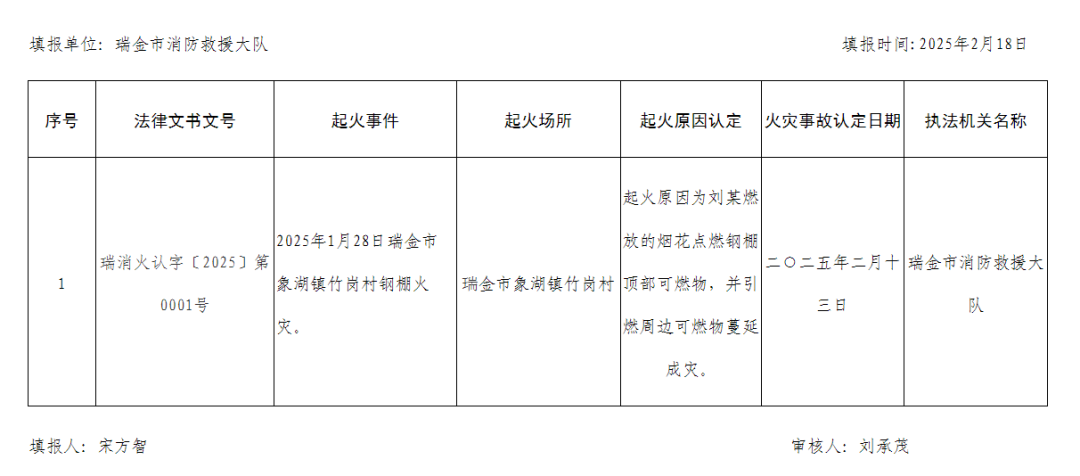 填报单位：瑞金市消防救援大队 填报时间：2025年2月18日

| 序号 | 法律文书文号 | 起火事件 | 起火场所 | 起火原因认定 | 火灾事故认定日期 | 执法机关名称 |
|---|---|---|---|---|---|---|
| 1 | 瑞消火认字〔2025〕第0001号 | 2025年1月28日瑞金市象湖镇竹岗村钢棚火灾。 | 瑞金市象湖镇竹岗村 | 起火原因为刘某燃放的烟花点燃钢棚顶部可燃物，并引燃周边可燃物蔓延成灾。 | 二〇二五年二月十三日 | 瑞金市消防救援大队 |

填报人：宋方智 审核人：刘承茂